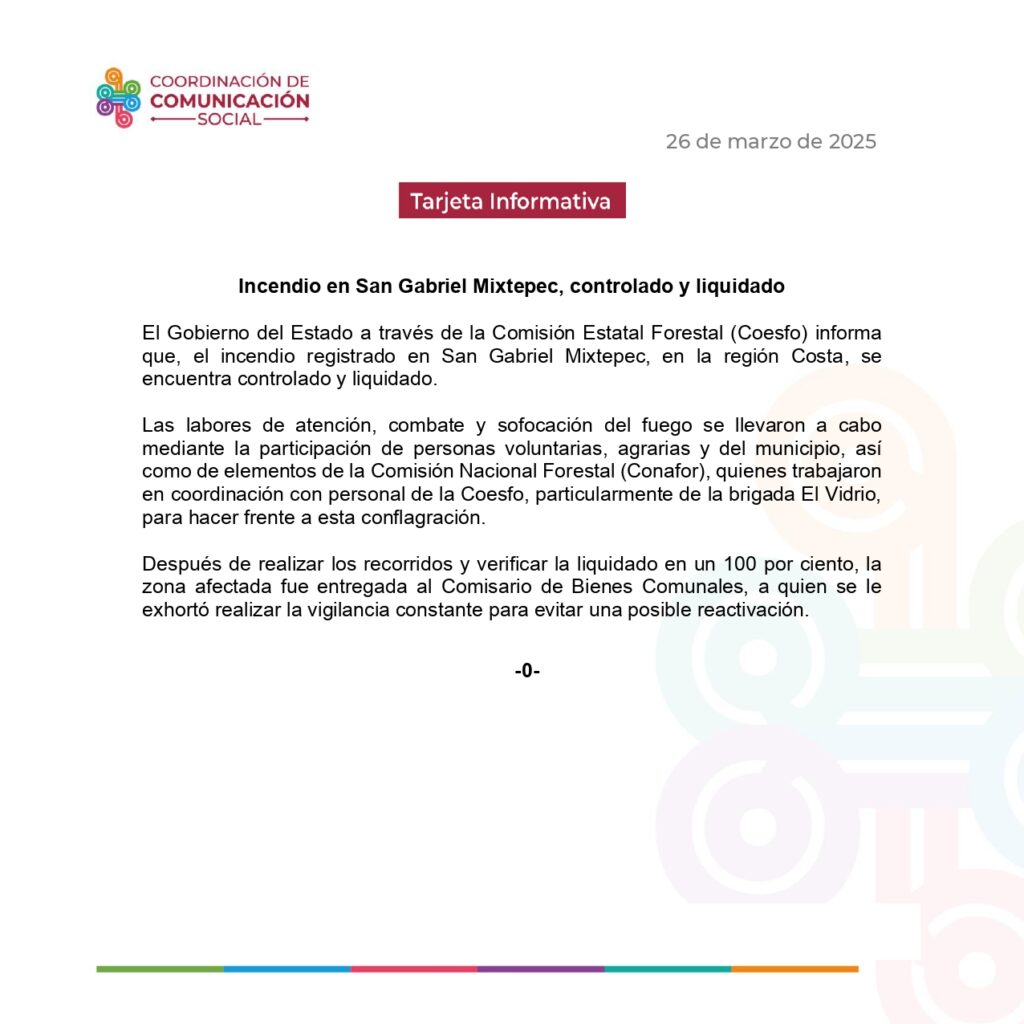 COORDINACIÓN DE
COMUNICACIÓN
SOCIAL

26 de marzo de 2025

Tarjeta Informativa

Incendio en San Gabriel Mixtepec, controlado y liquidado

El Gobierno del Estado a través de la Comisión Estatal Forestal (Coesfo) informa que, el incendio registrado en San Gabriel Mixtepec, en la región Costa, se encuentra controlado y liquidado.

Las labores de atención, combate y sofocación del fuego se llevaron a cabo mediante la participación de personas voluntarias, agrarias y del municipio, así como de elementos de la Comisión Nacional Forestal (Conafor), quienes trabajaron en coordinación con personal de la Coesfo, particularmente de la brigada El Vidrio, para hacer frente a esta conflagración.

Después de realizar los recorridos y verificar la liquidado en un 100 por ciento, la zona afectada fue entregada al Comisario de Bienes Comunales, a quien se le exhortó realizar la vigilancia constante para evitar una posible reactivación.

-0-